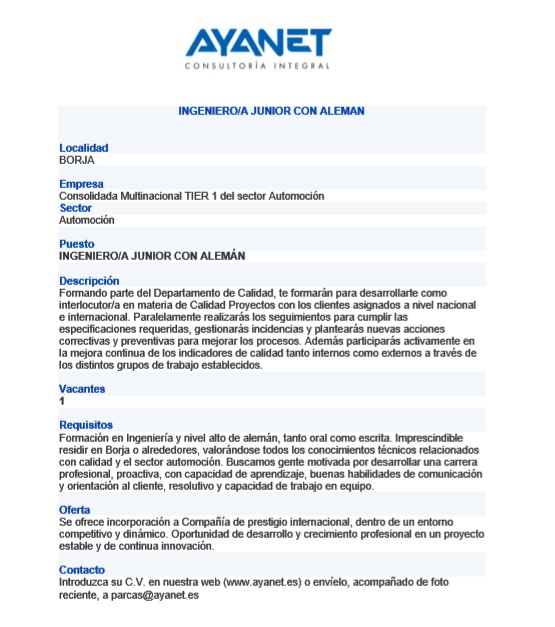 AYANET
CONSULTORÍA INTEGRAL

INGENIERO/A JUNIOR CON ALEMAN

Localidad
BORJA

Empresa
Consolidada Multinacional TIER 1 del sector Automoción

Sector
Automoción

Puesto
INGENIERO/A JUNIOR CON ALEMÁN

Descripción
Formando parte del Departamento de Calidad, te formarán para desarrollarte como interlocutor/a en materia de Calidad Proyectos con los clientes asignados a nivel nacional e internacional. Paralelamente realizarás los seguimientos para cumplir las especificaciones requeridas, gestionarás incidencias y plantearás nuevas acciones correctivas y preventivas para mejorar los procesos. Además participarás activamente en la mejora continua de los indicadores de calidad tanto internos como externos a través de los distintos grupos de trabajo establecidos.

Vacantes
1

Requisitos
Formación en Ingeniería y nivel alto de alemán, tanto oral como escrita. Imprescindible residir en Borja o alrededores, valorándose todos los conocimientos técnicos relacionados con calidad y el sector automoción. Buscamos gente motivada por desarrollar una carrera profesional, proactiva, con capacidad de aprendizaje, buenas habilidades de comunicación y orientación al cliente, resolutivo y capacidad de trabajo en equipo.

Oferta
Se ofrece incorporación a Compañía de prestigio internacional, dentro de un entorno competitivo y dinámico. Oportunidad de desarrollo y crecimiento profesional en un proyecto estable y de continua innovación.

Contacto
Introduzca su C.V. en nuestra web (www.ayanet.es) o envíelo, acompañado de foto reciente, a parcas@ayanet.es